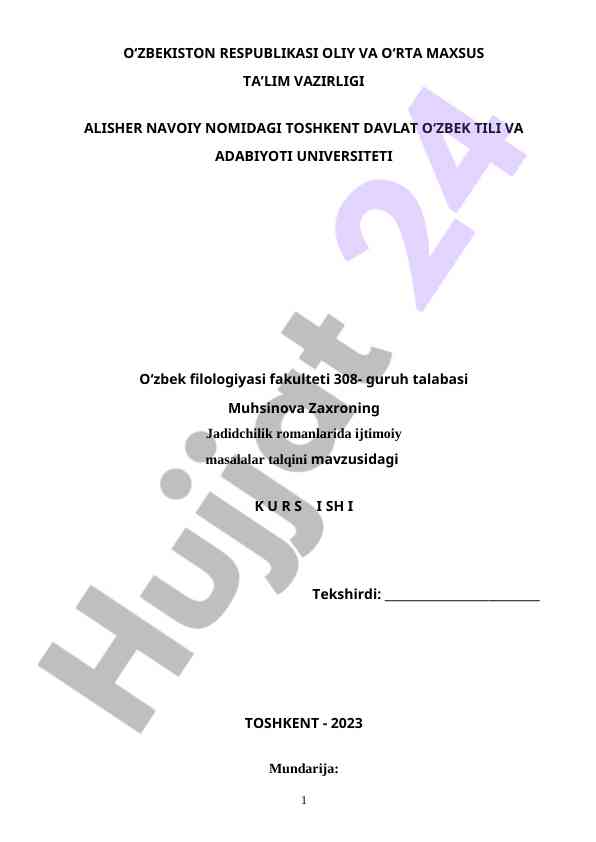 O‘ZBEKISTON RESPUBLIKASI OLIY VA O‘RTA MAXSUS TA’LIM VAZIRLIGI

ALISHER NAVOIY NOMIDAGI TOSHKENT DAVLAT O‘ZBEK TILI VA ADABIYOTI UNIVERSITETI

Hujjat 24

O‘zbek filologiyasi fakulteti 308- guruh talabasi

Muhsinova Zaxroning

Jadidchilik romanlarida ijtimoiy masalalar talqini mavzusidagi

K U R S I SH I

Tekshirdi: ________________________

TOSHKENT - 2023

Mundarija:

1